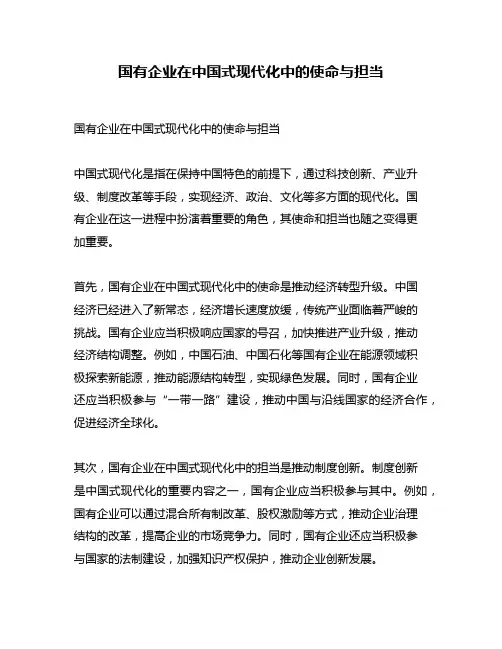 国有企业在中国式现代化中的使命与担当

国有企业在中国式现代化中的使命与担当

中国式现代化是指在保持中国特色的前提下，通过科技创新、产业升级、制度改革等手段，实现经济、政治、文化等多方面的现代化。国有企业在这一进程中扮演着重要的角色，其使命和担当也随之变得更加重要。

首先，国有企业在中国式现代化中的使命是推动经济转型升级。中国经济已经进入了新常态，经济增长速度放缓，传统产业面临着严峻的挑战。国有企业应当积极响应国家的号召，加快推进产业升级，推动经济结构调整。例如，中国石油、中国石化等国有企业在能源领域积极探索新能源，推动能源结构转型，实现绿色发展。同时，国有企业还应当积极参与“一带一路”建设，推动中国与沿线国家的经济合作，促进经济全球化。

其次，国有企业在中国式现代化中的担当是推动制度创新。制度创新是中国式现代化的重要内容之一，国有企业应当积极参与其中。例如，国有企业可以通过混合所有制改革、股权激励等方式，推动企业治理结构的改革，提高企业的市场竞争力。同时，国有企业还应当积极参与国家的法制建设，加强知识产权保护，推动企业创新发展。